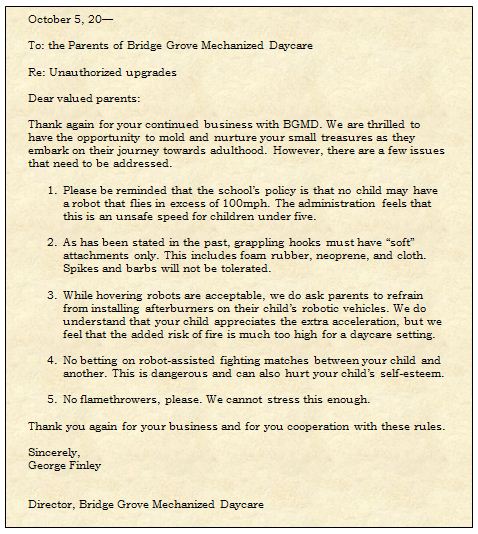 October 5, 20—

To: the Parents of Bridge Grove Mechanized Daycare

Re: Unauthorized upgrades

Dear valued parents:

Thank again for your continued business with BGMD. We are thrilled to have the opportunity to mold and nurture your small treasures as they embark on their journey towards adulthood. However, there are a few issues that need to be addressed.

1. Please be reminded that the school's policy is that no child may have a robot that flies in excess of 100mph. The administration feels that this is an unsafe speed for children under five.

2. As has been stated in the past, grappling hooks must have "soft" attachments only. This includes foam rubber, neoprene, and cloth. Spikes and barbs will not be tolerated.

3. While hovering robots are acceptable, we do ask parents to refrain from installing afterburners on their child's robotic vehicles. We do understand that your child appreciates the extra acceleration, but we feel that the added risk of fire is much too high for a daycare setting.

4. No betting on robot-assisted fighting matches between your child and another. This is dangerous and can also hurt your child's self-esteem.

5. No flamethrowers, please. We cannot stress this enough.

Thank you again for your business and for you cooperation with these rules.

Sincerely,
George Finley

Director, Bridge Grove Mechanized Daycare